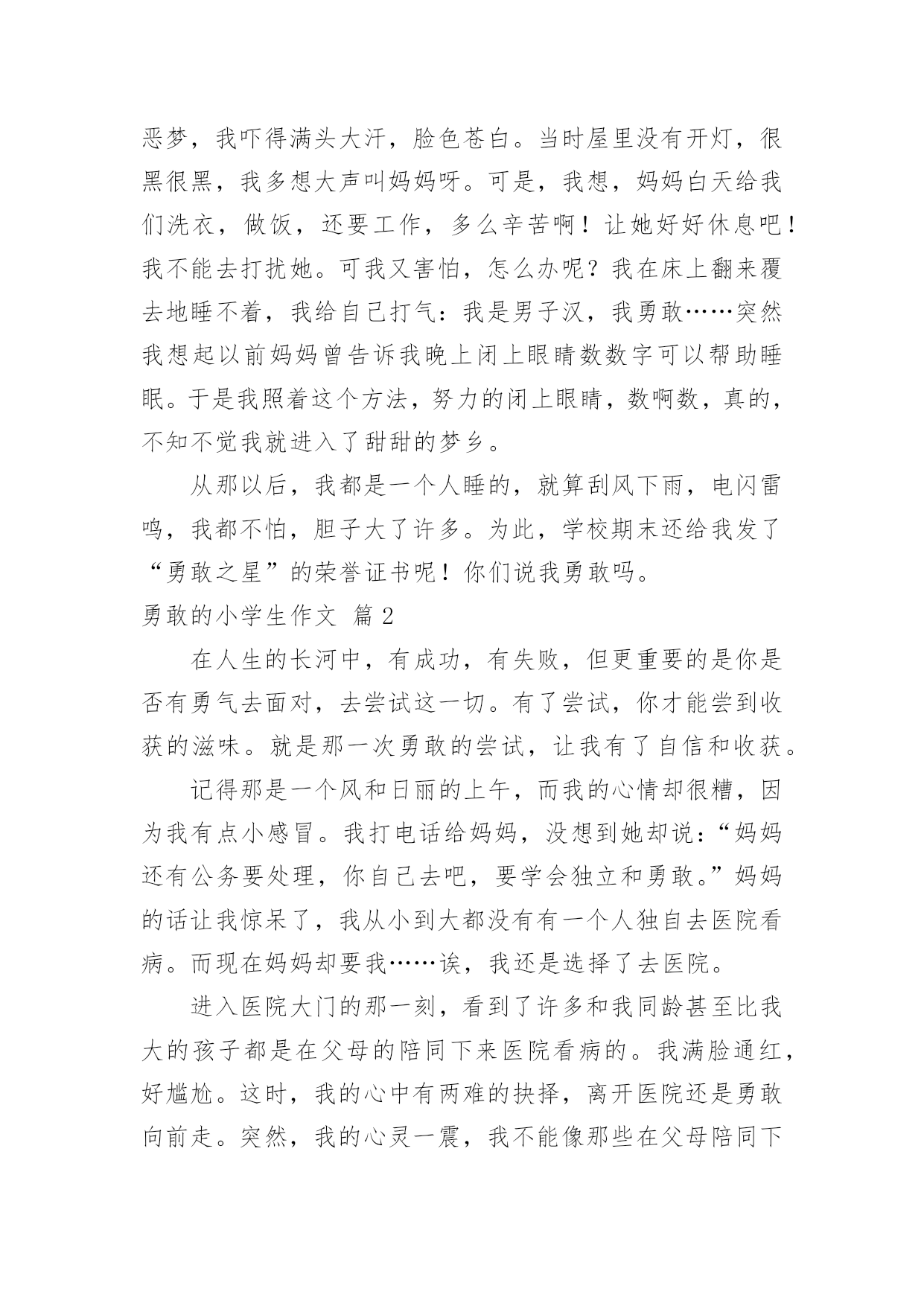 恶梦，我吓得满头大汗，脸色苍白。当时屋里没有开灯，很黑很黑，我多想大声叫妈妈呀。可是，我想，妈妈白天给我们洗衣，做饭，还要工作，多么辛苦啊！让她好好休息吧！我不能去打扰她。可我又害怕，怎么办呢？我在床上翻来覆去地睡不着，我给自己打气：我是男子汉，我勇敢……突然我想起以前妈妈曾告诉我晚上闭上眼睛数数字可以帮助睡眠。于是我照着这个方法，努力的闭上眼睛，数啊数，真的，不知不觉我就进入了甜甜的梦乡。

从那以后，我都是一个人睡的，就算刮风下雨，电闪雷鸣，我都不怕，胆子大了许多。为此，学校期末还给我发了“勇敢之星”的荣誉证书呢！你们说我勇敢吗。

勇敢的小学生作文 篇2

在人生的长河中，有成功，有失败，但更重要的是你是否有勇气去面对，去尝试这一切。有了尝试，你才能尝到收获的滋味。就是那一次勇敢的尝试，让我有了自信和收获。

记得那是一个风和日丽的上午，而我的心情却很糟，因为我有点小感冒。我打电话给妈妈，没想到她却说：“妈妈还有公务要处理，你自己去吧，要学会独立和勇敢。”妈妈的话让我惊呆了，我从小到大都没有有一个人独自去医院看病。而现在妈妈却要我……诶，我还是选择了去医院。

进入医院大门的那一刻，看到了许多和我同龄甚至比我大的孩子都是在父母的陪同下来医院看病的。我满脸通红，好尴尬。这时，我的心中有两难的抉择，离开医院还是勇敢向前走。突然，我的心灵一震，我不能像那些在父母陪同下